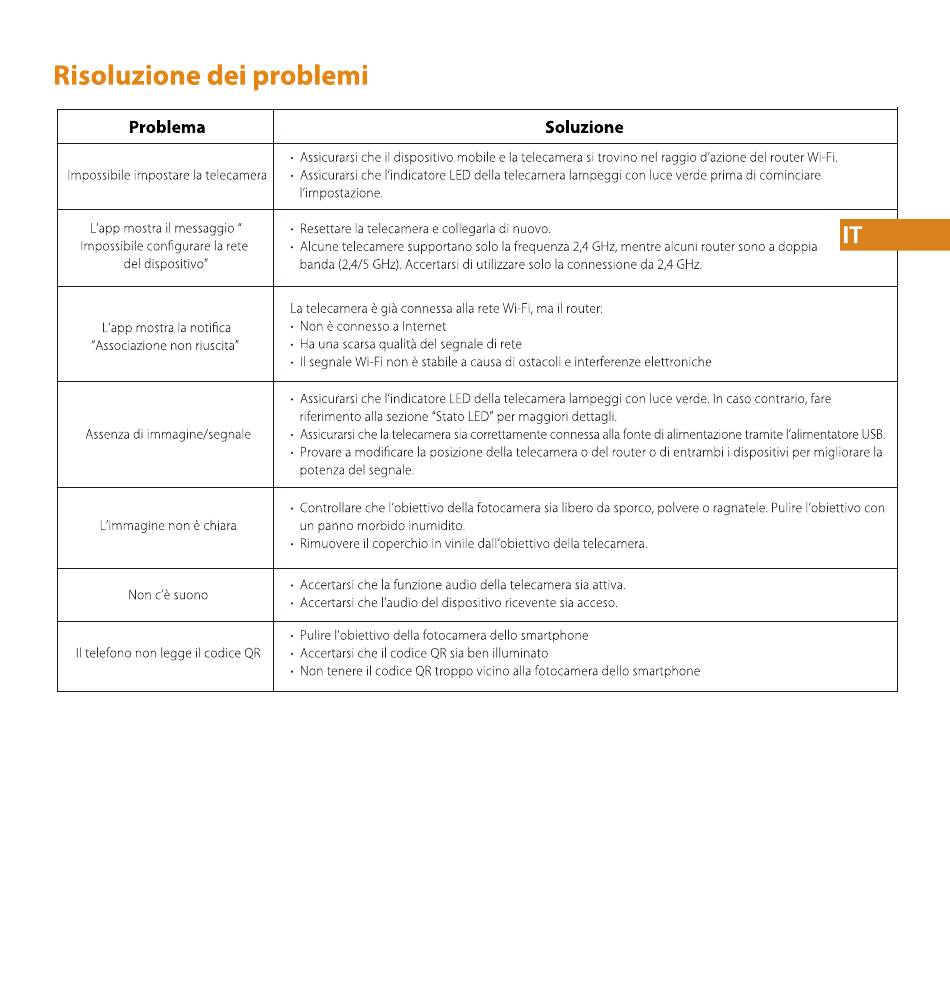 Risoluzione dei problemi

| Problema | Soluzione |
|---|---|
| Impossibile impostare la telecamera | • Assicurarsi che il dispositivo mobile e la telecamera si trovino nel raggio d'azione del router Wi-Fi. • Assicurarsi che l'indicatore LED della telecamera lampeggi con luce verde prima di cominciare l'impostazione. |
| L'app mostra il messaggio " Impossibile configurare la rete del dispositivo" | • Resettare la telecamera e collegarla di nuovo. • Alcune telecamere supportano solo la frequenza 2,4 GHz, mentre alcuni router sono a doppia banda (2,4/5 GHz). Accertarsi di utilizzare solo la connessione da 2,4 GHz. |
| L'app mostra la notifica "Associazione non riuscita" | La telecamera è già connessa alla rete Wi-Fi, ma il router: • Non è connesso a Internet • Ha una scarsa qualità del segnale di rete • Il segnale Wi-Fi non è stabile a causa di ostacoli e interferenze elettroniche |
| Assenza di immagine/segnale | • Assicurarsi che l'indicatore LED della telecamera lampeggi con luce verde. In caso contrario, fare riferimento alla sezione "Stato LED" per maggiori dettagli. • Assicurarsi che la telecamera sia correttamente connessa alla fonte di alimentazione tramite l'alimentatore USB. • Provare a modificare la posizione della telecamera o del router o di entrambi i dispositivi per migliorare la potenza del segnale. |
| L'immagine non è chiara | • Controllare che l'obiettivo della fotocamera sia libero da sporco, polvere o ragnatele. Pulire l'obiettivo con un panno morbido inumidito. • Rimuovere il coperchio in vinile dall'obiettivo della telecamera. |
| Non c'è suono | • Accertarsi che la funzione audio della telecamera sia attiva. • Accertarsi che l'audio del dispositivo ricevente sia acceso. |
| Il telefono non legge il codice QR | • Pulire l'obiettivo della fotocamera dello smartphone • Accertarsi che il codice QR sia ben illuminato • Non tenere il codice QR troppo vicino alla fotocamera dello smartphone |

IT